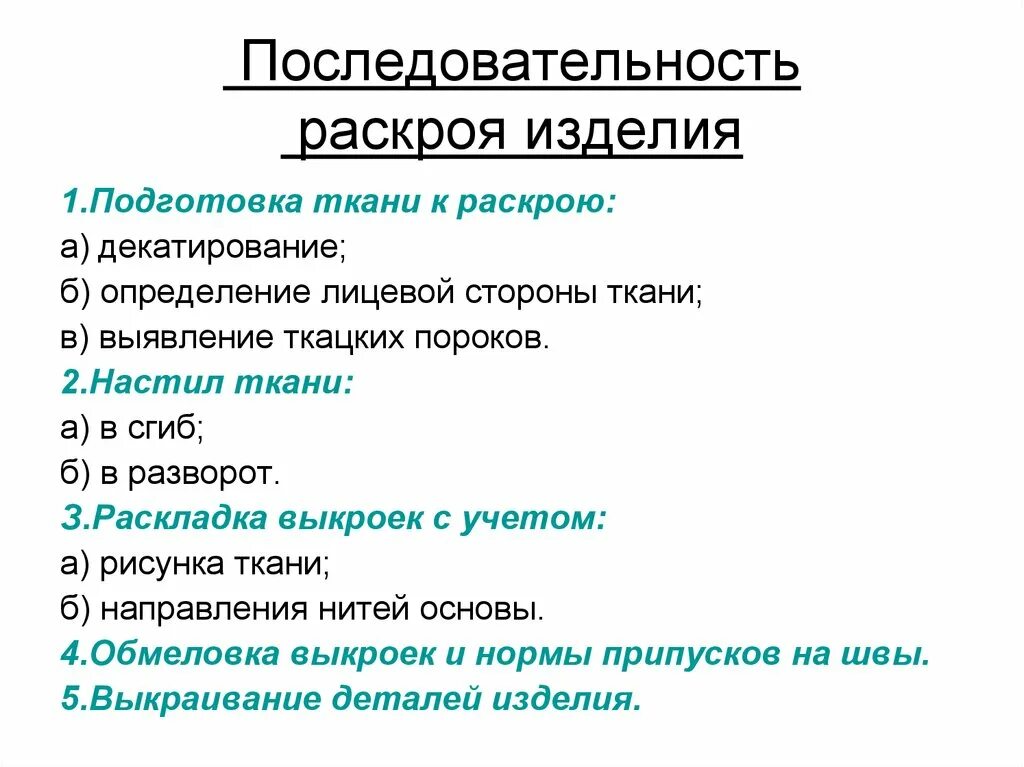 Последовательность раскроя изделия

1.Подготовка ткани к раскрою:
а) декатирование;
б) определение лицевой стороны ткани;
в) выявление ткацких пороков.
2.Настил ткани:
а) в сгиб;
б) в разворот.
3.Раскладка выкроек с учетом:
а) рисунка ткани;
б) направления нитей основы.
4.Обмеловка выкроек и нормы припусков на швы.
5.Выкраивание деталей изделия.